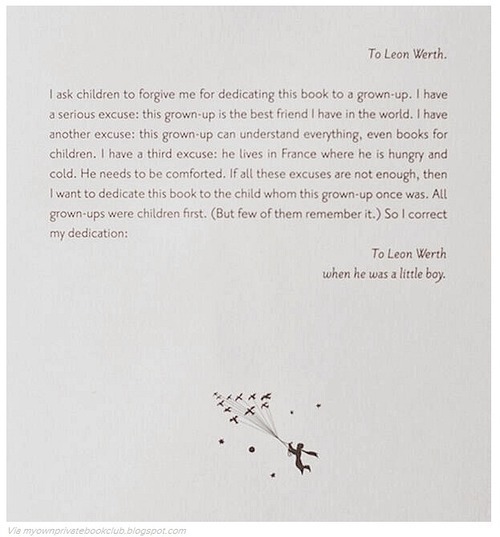 To Leon Werth.

I ask children to forgive me for dedicating this book to a grown-up. I have a serious excuse: this grown-up is the best friend I have in the world. I have another excuse: this grown-up can understand everything, even books for children. I have a third excuse: he lives in France where he is hungry and cold. He needs to be comforted. If all these excuses are not enough, then I want to dedicate this book to the child whom this grown-up once was. All grown-ups were children first. (But few of them remember it.) So I correct my dedication:

To Leon Werth
when he was a little boy.

Via myownprivatebookclub.blogspot.com